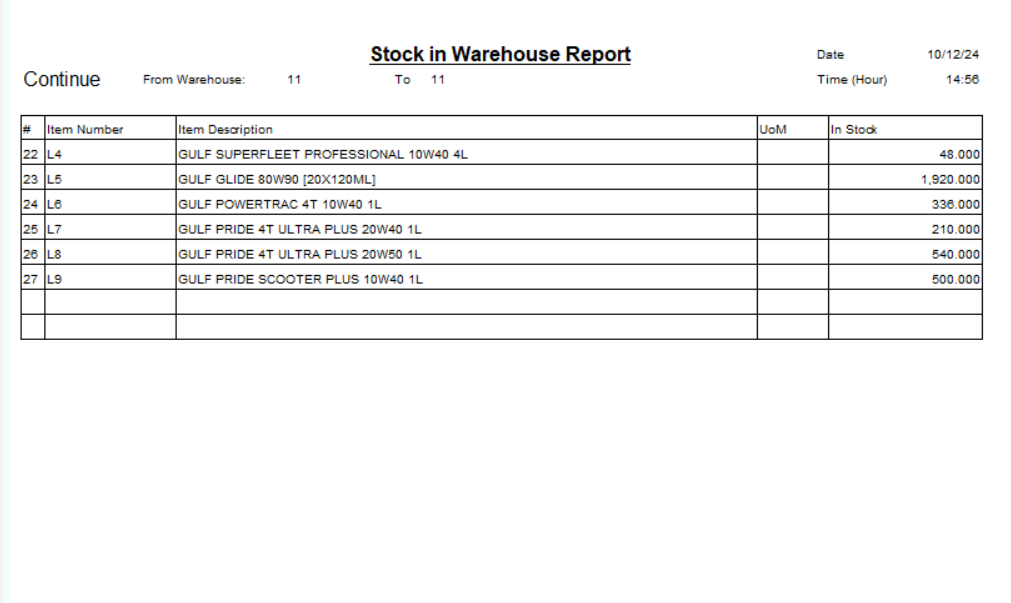 Stock in Warehouse Report

Date 10/12/24

Continue From Warehouse: 11 To 11

Time (Hour) 14:56

| # | Item Number | Item Description | UoM | In Stock |
|---|---|---|---|---|
| 22 | L4 | GULF SUPERFLEET PROFESSIONAL 10W40 4L | | 48.000 |
| 23 | L5 | GULF GLIDE 80W90 [20X120ML] | | 1,920.000 |
| 24 | L6 | GULF POWERTRAC 4T 10W40 1L | | 336.000 |
| 25 | L7 | GULF PRIDE 4T ULTRA PLUS 20W40 1L | | 210.000 |
| 26 | L8 | GULF PRIDE 4T ULTRA PLUS 20W50 1L | | 540.000 |
| 27 | L9 | GULF PRIDE SCOOTER PLUS 10W40 1L | | 500.000 |
| | | | | |
| | | | | |